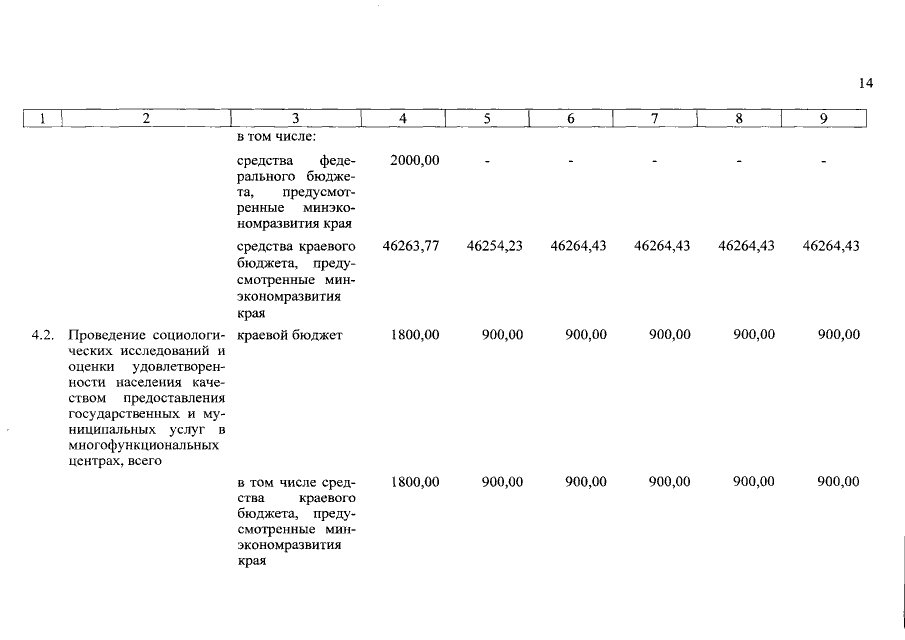 14

| 1 | 2 | 3 | 4 | 5 | 6 | 7 | 8 | 9 |
|---|---|---|---|---|---|---|---|---|
| | | в том числе: | | | | | | |
| | | средства федерального бюджета, предусмотренные минэкономразвития края | 2000,00 | - | - | - | - | - |
| | | средства краевого бюджета, предусмотренные минэкономразвития края | 46263,77 | 46254,23 | 46264,43 | 46264,43 | 46264,43 | 46264,43 |
| 4.2. | Проведение социологических исследований и оценки удовлетворенности населения качеством предоставления государственных и муниципальных услуг в многофункциональных центрах, всего | краевой бюджет | 1800,00 | 900,00 | 900,00 | 900,00 | 900,00 | 900,00 |
| | | в том числе средства краевого бюджета, предусмотренные минэкономразвития края | 1800,00 | 900,00 | 900,00 | 900,00 | 900,00 | 900,00 |